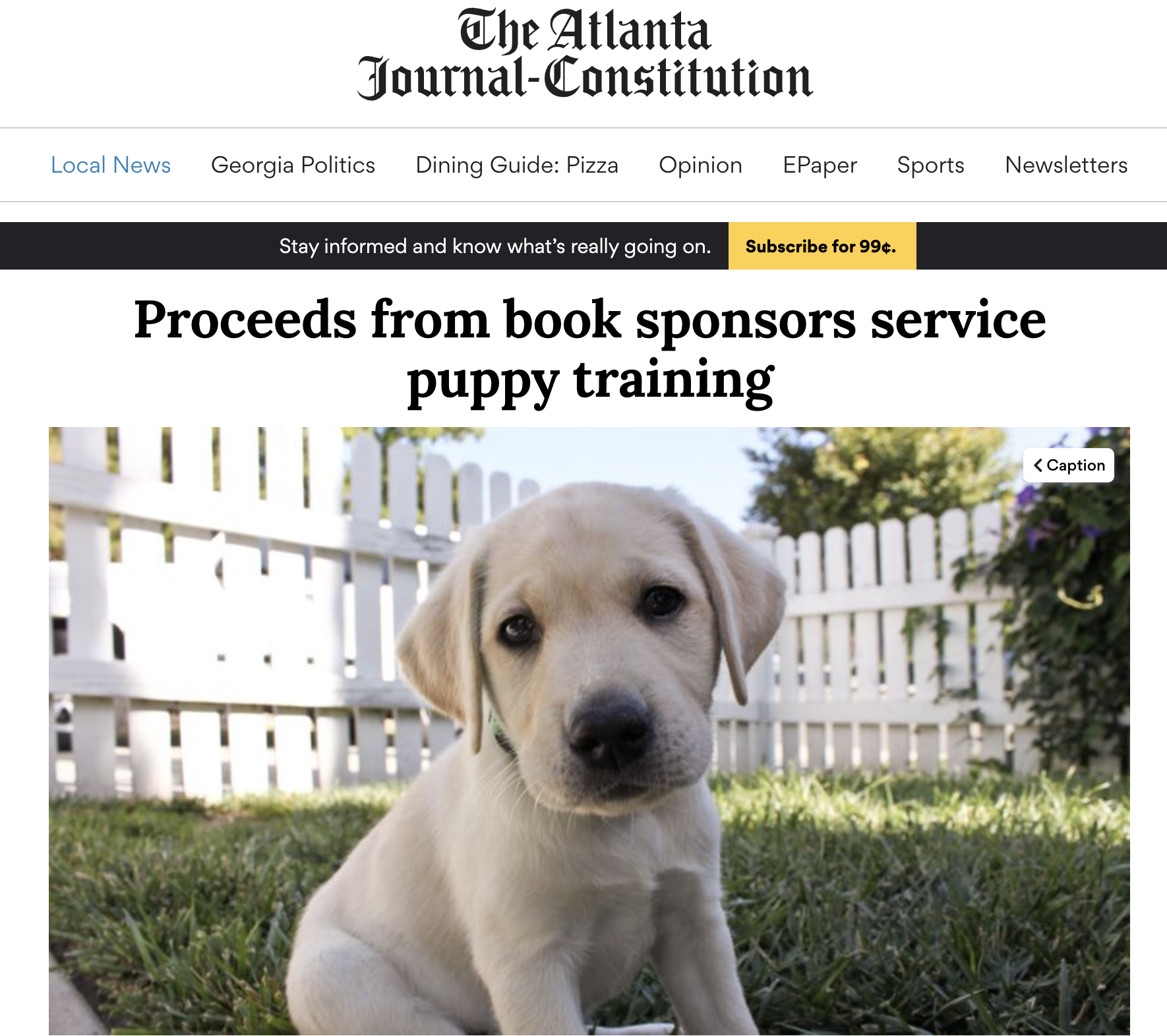 The Atlanta Journal-Constitution

Local News Georgia Politics Dining Guide: Pizza Opinion EPaper Sports Newsletters

Stay informed and know what's really going on. Subscribe for 99¢.

Proceeds from book sponsors service puppy training

Caption